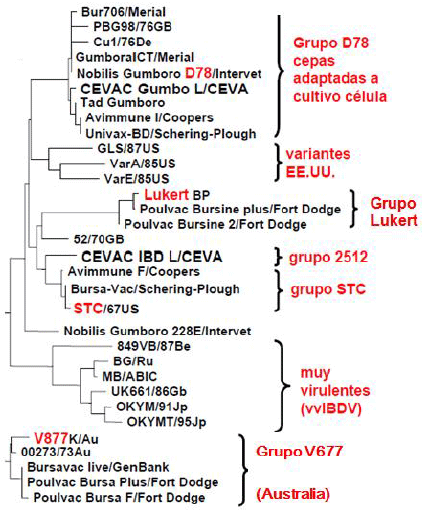 Bur706/Merial
PBG98/76GB
Cu1/76De
GumboralCT/Merial
Nobilis Gumboro D78/Intervet
CEVAC Gumbo L/CEVA
Tad Gumboro
Avimmune I/Coopers
Univax-BD/Schering-Plough

Grupo D78 cepas adaptadas a cultivo célula

GLS/87US
VarA/85US
VarE/85US

variantes EE.UU.

Lukert BP
Poulvac Bursine plus/Fort Dodge
Poulvac Bursine 2/Fort Dodge

Grupo Lukert

52/70GB
CEVAC IBD L/CEVA

grupo 2512

Avimmune F/Coopers
Bursa-Vac/Schering-Plough
STC/67US

grupo STC

Nobilis Gumboro 228E/Intervet
849VB/87Be
BG/Ru
MB/ABIC
UK661/86Gb
OKYM/91Jp
OKYMT/95Jp

muy virulentes (vvIBDV)

V877K/Au
00273/73Au
Bursavac live/GenBank
Poulvac Bursa Plus/Fort Dodge
Poulvac Bursa F/Fort Dodge

Grupo V677

(Australia)